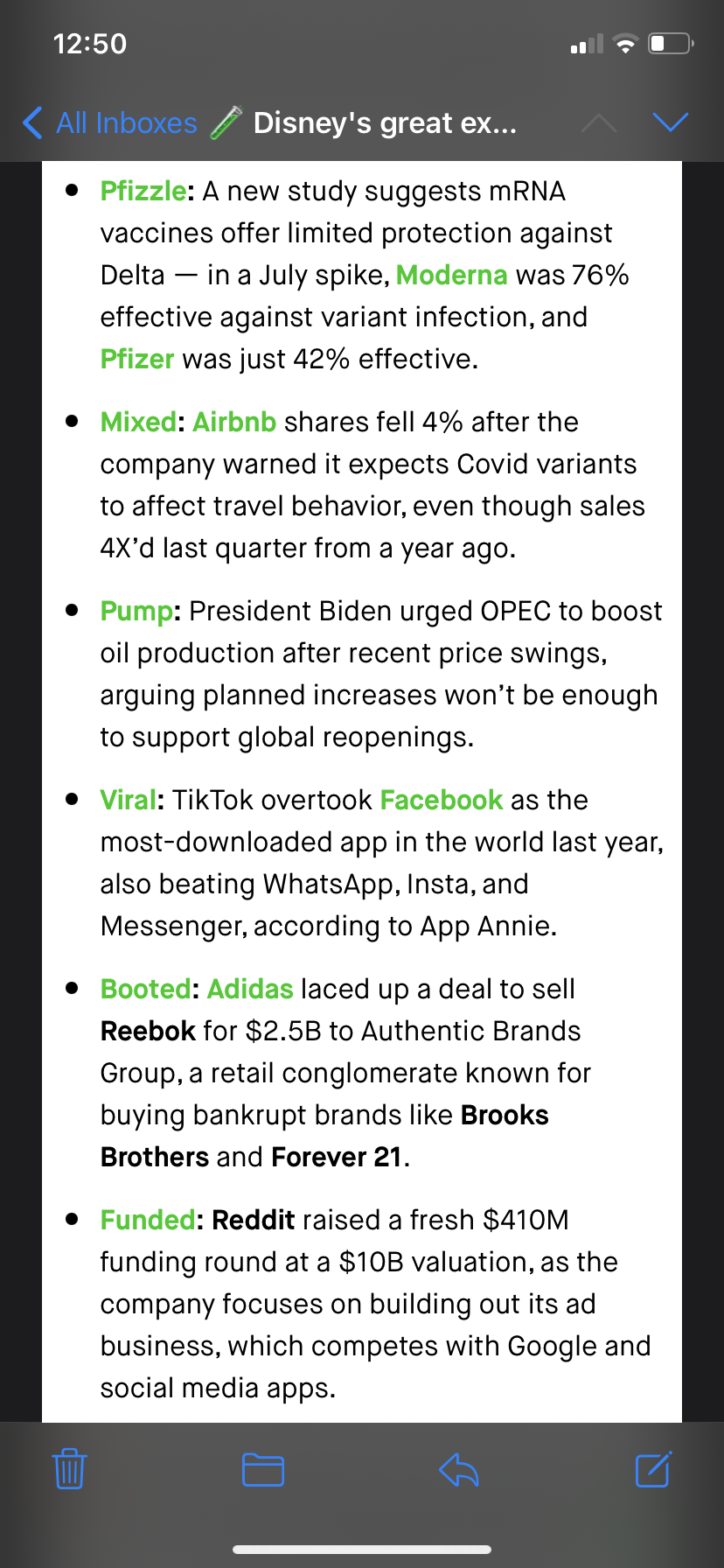 12:50

All Inboxes 🧪 Disney's great ex...

- Pfizzle: A new study suggests mRNA vaccines offer limited protection against Delta — in a July spike, Moderna was 76% effective against variant infection, and Pfizer was just 42% effective.

- Mixed: Airbnb shares fell 4% after the company warned it expects Covid variants to affect travel behavior, even though sales 4X'd last quarter from a year ago.

- Pump: President Biden urged OPEC to boost oil production after recent price swings, arguing planned increases won't be enough to support global reopenings.

- Viral: TikTok overtook Facebook as the most-downloaded app in the world last year, also beating WhatsApp, Insta, and Messenger, according to App Annie.

- Booted: Adidas laced up a deal to sell Reebok for \$2.5B to Authentic Brands Group, a retail conglomerate known for buying bankrupt brands like Brooks Brothers and Forever 21.

- Funded: Reddit raised a fresh \$410M funding round at a \$10B valuation, as the company focuses on building out its ad business, which competes with Google and social media apps.